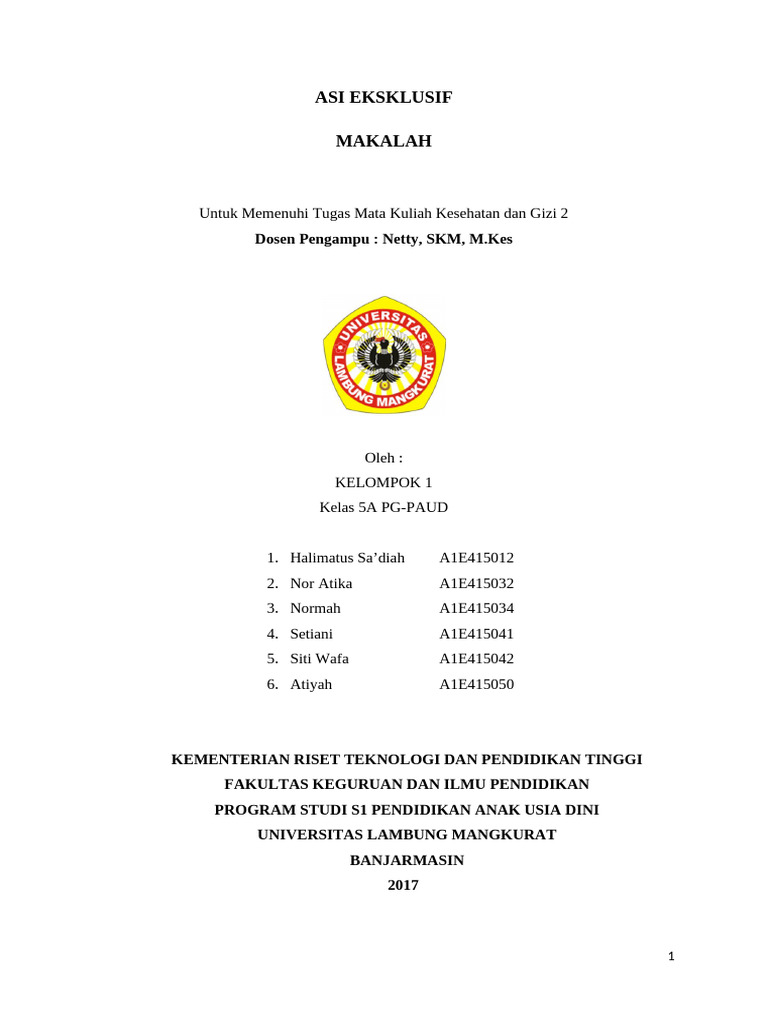 ASI EKSKLUSIF

MAKALAH

Untuk Memenuhi Tugas Mata Kuliah Kesehatan dan Gizi 2
Dosen Pengampu : Netty, SKM, M.Kes

UNIVERSITAS LAMBUNG MANGKURAT

Oleh :
KELOMPOK 1
Kelas 5A PG-PAUD

1. Halimatus Sa'diah A1E415012
2. Nor Atika A1E415032
3. Normah A1E415034
4. Setiani A1E415041
5. Siti Wafa A1E415042
6. Atiyah A1E415050

KEMENTERIAN RISET TEKNOLOGI DAN PENDIDIKAN TINGGI
FAKULTAS KEGURUAN DAN ILMU PENDIDIKAN
PROGRAM STUDI S1 PENDIDIKAN ANAK USIA DINI
UNIVERSITAS LAMBUNG MANGKURAT
BANJARMASIN
2017

1